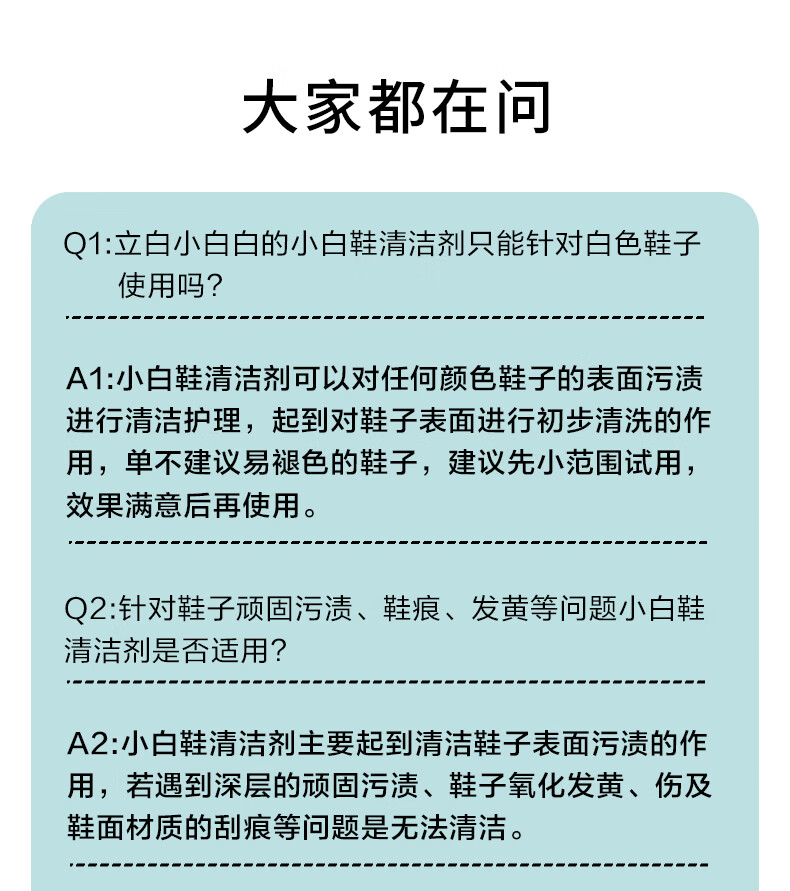 大家都在问

Q1:立白小白白的小白鞋清洁剂只能针对白色鞋子使用吗?

A1:小白鞋清洁剂可以对任何颜色鞋子的表面污渍进行清洁护理，起到对鞋子表面进行初步清洗的作用，单不建议易褪色的鞋子，建议先小范围试用，效果满意后再使用。

Q2:针对鞋子顽固污渍、鞋痕、发黄等问题小白鞋清洁剂是否适用?

A2:小白鞋清洁剂主要起到清洁鞋子表面污渍的作用，若遇到深层的顽固污渍、鞋子氧化发黄、伤及鞋面材质的刮痕等问题是无法清洁。